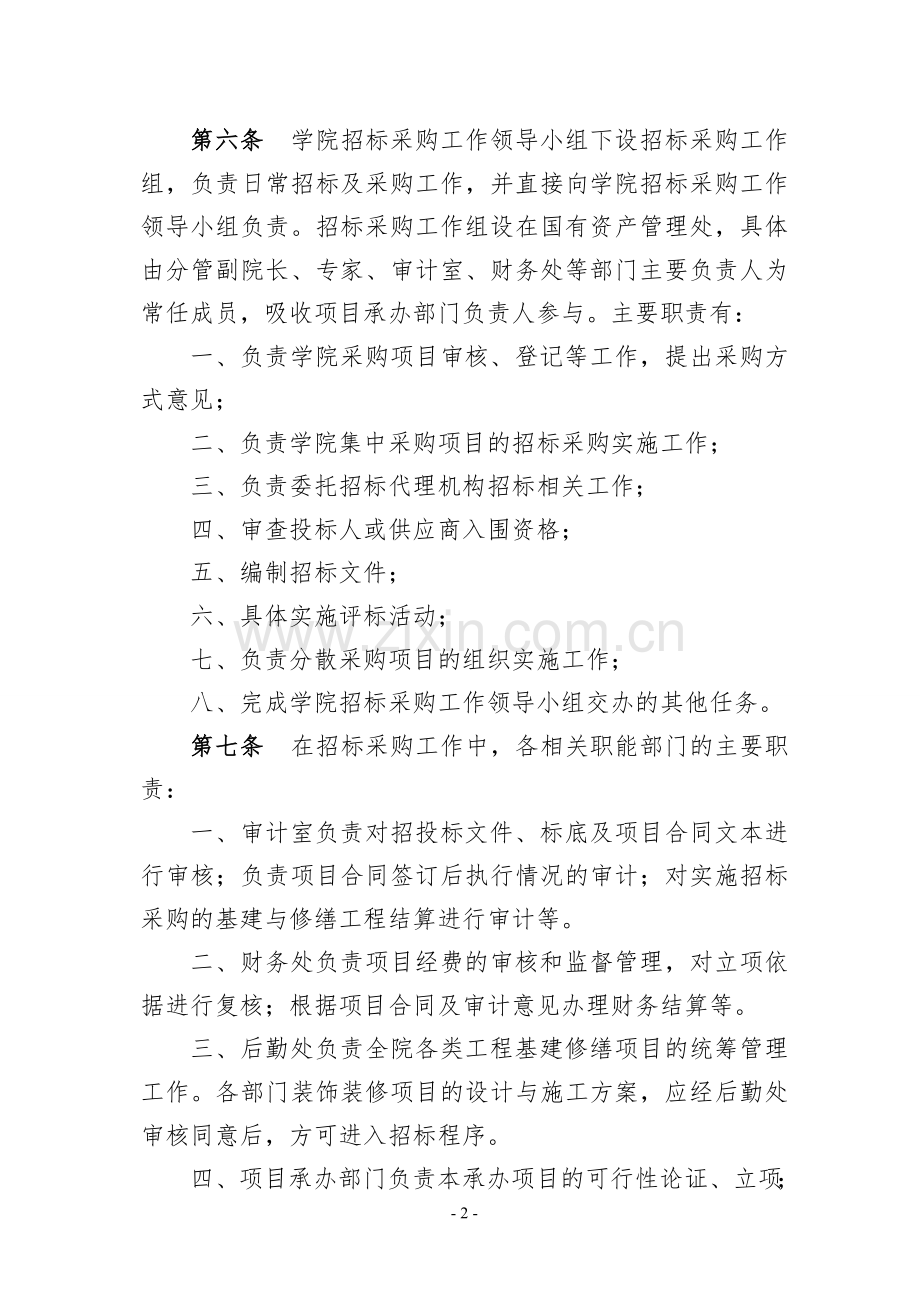 第六条 学院招标采购工作领导小组下设招标采购工作组，负责日常招标及采购工作，并直接向学院招标采购工作领导小组负责。招标采购工作组设在国有资产管理处，具体由分管副院长、专家、审计室、财务处等部门主要负责人为常任成员，吸收项目承办部门负责人参与。主要职责有：

一、负责学院采购项目审核、登记等工作，提出采购方式意见；

二、负责学院集中采购项目的招标采购实施工作；

三、负责委托招标代理机构招标相关工作；

四、审查投标人或供应商入围资格；

五、编制招标文件；

六、具体实施评标活动；

七、负责分散采购项目的组织实施工作；

八、完成学院招标采购工作领导小组交办的其他任务。

第七条 在招标采购工作中，各相关职能部门的主要职责：

一、审计室负责对招投标文件、标底及项目合同文本进行审核；负责项目合同签订后执行情况的审计；对实施招标采购的基建与修缮工程结算进行审计等。

二、财务处负责项目经费的审核和监督管理，对立项依据进行复核；根据项目合同及审计意见办理财务结算等。

三、后勤处负责全院各类工程基建修缮项目的统筹管理工作。各部门装饰装修项目的设计与施工方案，应经后勤处审核同意后，方可进入招标程序。

四、项目承办部门负责本承办项目的可行性论证、立项；

- 2 -

www.zixin.com.cn